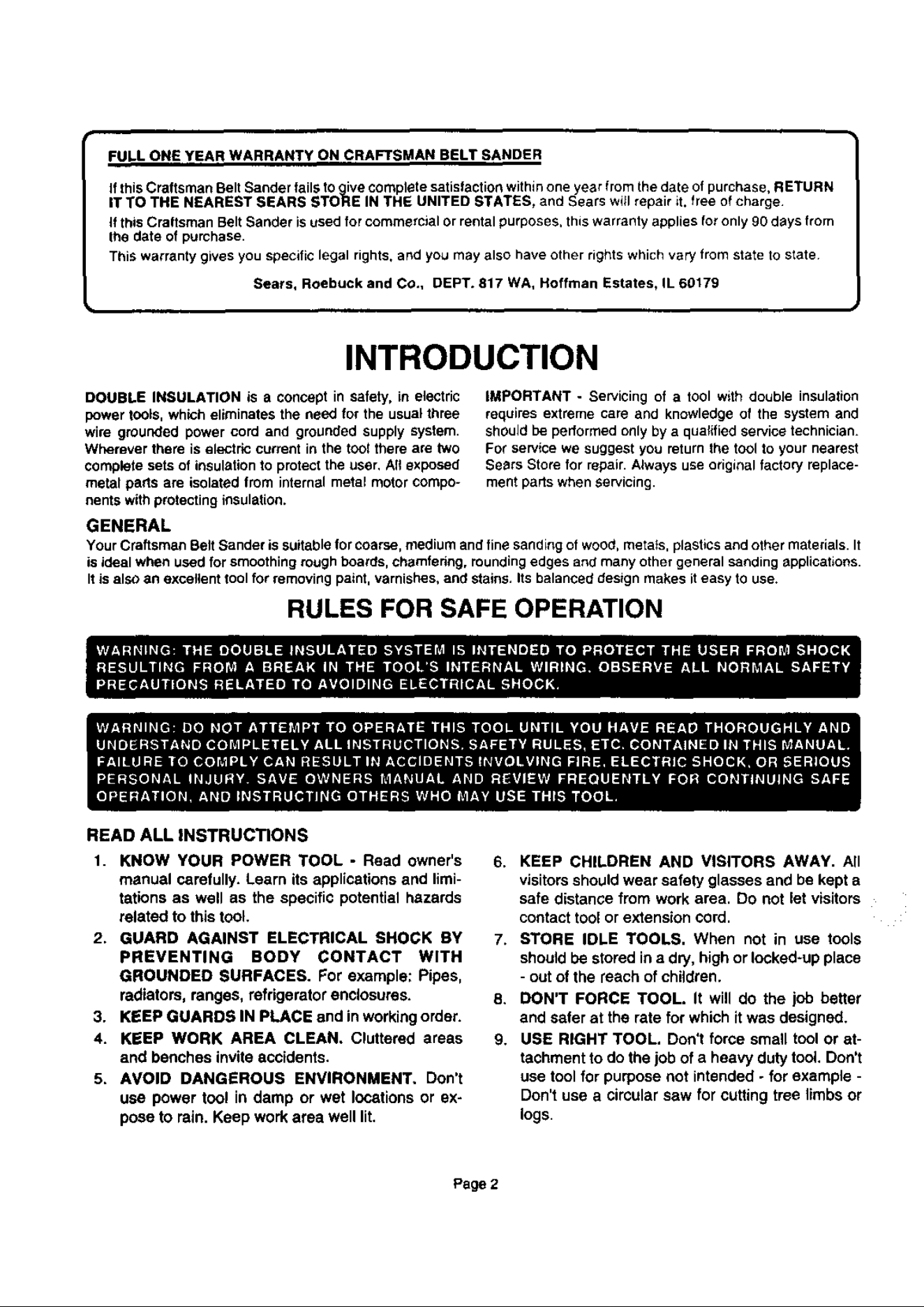 FULL ONE YEAR WARRANTY ON CRAFTSMAN BELT SANDER

If this Craftsman Belt Sander fails to give complete satisfaction within one year from the date of purchase, RETURN IT TO THE NEAREST SEARS STORE IN THE UNITED STATES, and Sears will repair it, free of charge.

If this Craftsman Belt Sander is used for commercial or rental purposes, this warranty applies for only 90 days from the date of purchase.

This warranty gives you specific legal rights, and you may also have other rights which vary from state to state.

Sears, Roebuck and Co., DEPT. 817 WA, Hoffman Estates, IL 60179

INTRODUCTION

DOUBLE INSULATION is a concept in safety, in electric power tools, which eliminates the need for the usual three wire grounded power cord and grounded supply system. Wherever there is electric current in the tool there are two complete sets of insulation to protect the user. All exposed metal parts are isolated from internal metal motor components with protecting insulation.

IMPORTANT - Servicing of a tool with double insulation requires extreme care and knowledge of the system and should be performed only by a qualified service technician. For service we suggest you return the tool to your nearest Sears Store for repair. Always use original factory replacement parts when servicing.

GENERAL

Your Craftsman Belt Sander is suitable for coarse, medium and fine sanding of wood, metals, plastics and other materials. It is ideal when used for smoothing rough boards, chamfering, rounding edges and many other general sanding applications. It is also an excellent tool for removing paint, varnishes, and stains. Its balanced design makes it easy to use.

RULES FOR SAFE OPERATION

WARNING: THE DOUBLE INSULATED SYSTEM IS INTENDED TO PROTECT THE USER FROM SHOCK RESULTING FROM A BREAK IN THE TOOL'S INTERNAL WIRING. OBSERVE ALL NORMAL SAFETY PRECAUTIONS RELATED TO AVOIDING ELECTRICAL SHOCK.

WARNING: DO NOT ATTEMPT TO OPERATE THIS TOOL UNTIL YOU HAVE READ THOROUGHLY AND UNDERSTAND COMPLETELY ALL INSTRUCTIONS, SAFETY RULES, ETC. CONTAINED IN THIS MANUAL. FAILURE TO COMPLY CAN RESULT IN ACCIDENTS INVOLVING FIRE, ELECTRIC SHOCK, OR SERIOUS PERSONAL INJURY. SAVE OWNERS MANUAL AND REVIEW FREQUENTLY FOR CONTINUING SAFE OPERATION, AND INSTRUCTING OTHERS WHO MAY USE THIS TOOL.

READ ALL INSTRUCTIONS

1. KNOW YOUR POWER TOOL - Read owner's manual carefully. Learn its applications and limitations as well as the specific potential hazards related to this tool.
2. GUARD AGAINST ELECTRICAL SHOCK BY PREVENTING BODY CONTACT WITH GROUNDED SURFACES. For example: Pipes, radiators, ranges, refrigerator enclosures.
3. KEEP GUARDS IN PLACE and in working order.
4. KEEP WORK AREA CLEAN. Cluttered areas and benches invite accidents.
5. AVOID DANGEROUS ENVIRONMENT. Don't use power tool in damp or wet locations or expose to rain. Keep work area well lit.
6. KEEP CHILDREN AND VISITORS AWAY. All visitors should wear safety glasses and be kept a safe distance from work area. Do not let visitors contact tool or extension cord.
7. STORE IDLE TOOLS. When not in use tools should be stored in a dry, high or locked-up place - out of the reach of children.
8. DON'T FORCE TOOL. It will do the job better and safer at the rate for which it was designed.
9. USE RIGHT TOOL. Don't force small tool or attachment to do the job of a heavy duty tool. Don't use tool for purpose not intended - for example - Don't use a circular saw for cutting tree limbs or logs.

Page 2